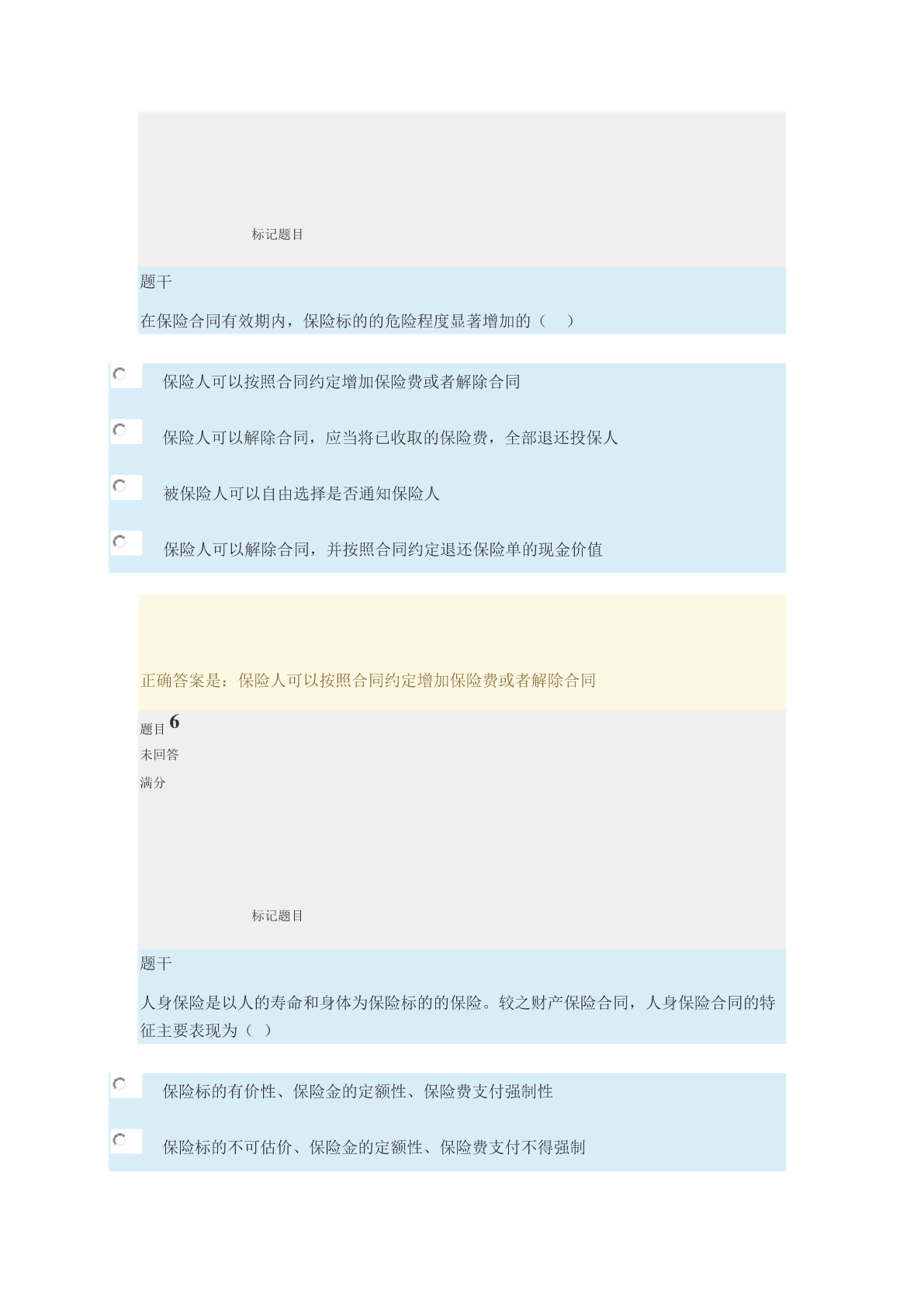 标记题目

题干

在保险合同有效期内，保险标的的危险程度显著增加的（　）

保险人可以按照合同约定增加保险费或者解除合同

保险人可以解除合同，应当将已收取的保险费，全部退还投保人

被保险人可以自由选择是否通知保险人

保险人可以解除合同，并按照合同约定退还保险单的现金价值

正确答案是：保险人可以按照合同约定增加保险费或者解除合同

题目 6

未回答

满分

标记题目

题干

人身保险是以人的寿命和身体为保险标的的保险。较之财产保险合同，人身保险合同的特征主要表现为（ ）

保险标的有价性、保险金的定额性、保险费支付强制性

保险标的不可估价、保险金的定额性、保险费支付不得强制